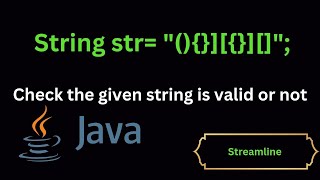 String str= "(){}][{}][]";

Check the given string is valid or not

Java

Streamline